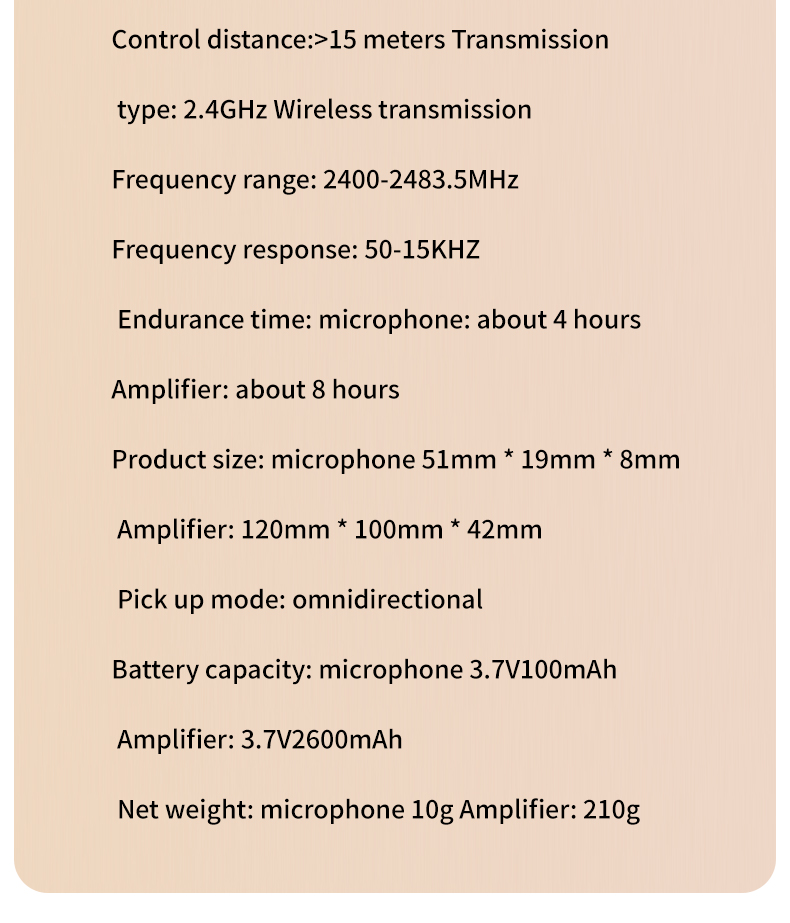 Control distance:>15 meters Transmission

type: 2.4GHz Wireless transmission

Frequency range: 2400-2483.5MHz

Frequency response: 50-15KHZ

Endurance time: microphone: about 4 hours

Amplifier: about 8 hours

Product size: microphone 51mm * 19mm * 8mm

Amplifier: 120mm * 100mm * 42mm

Pick up mode: omnidirectional

Battery capacity: microphone 3.7V100mAh

Amplifier: 3.7V2600mAh

Net weight: microphone 10g Amplifier: 210g